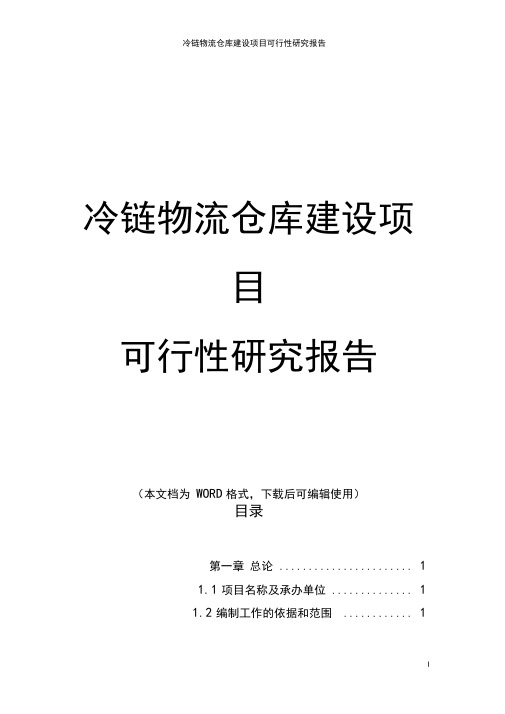 冷链物流仓库建设项目可行性研究报告

冷链物流仓库建设项目

可行性研究报告

（本文档为 WORD 格式，下载后可编辑使用）

目录

第一章 总论 ........................ 1

1.1 项目名称及承办单位 .............. 1

1.2 编制工作的依据和范围 ............ 1

I